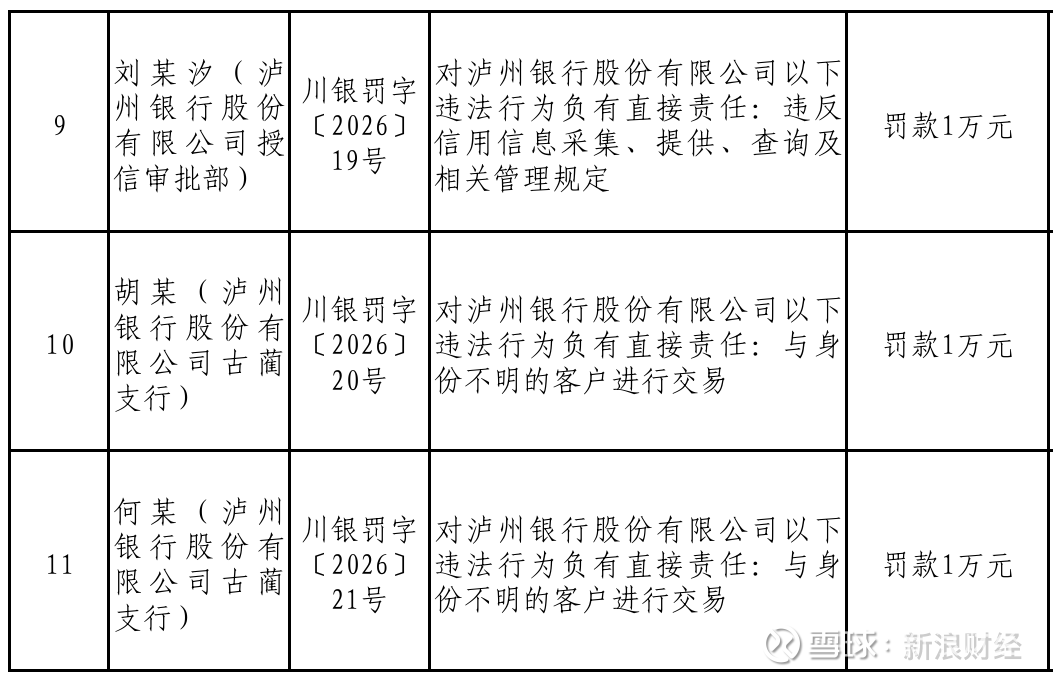 | 9 | 刘某汐（泸州银行股份有限公司授信审批部） | 川银罚字〔2026〕19号 | 对泸州银行股份有限公司以下违法行为负有直接责任：违反信用信息采集、提供、查询及相关管理规定 | 罚款1万元 |
|---|---|---|---|---|
| 10 | 胡某（泸州银行股份有限公司古蔺支行） | 川银罚字〔2026〕20号 | 对泸州银行股份有限公司以下违法行为负有直接责任：与身份不明的客户进行交易 | 罚款1万元 |
| 11 | 何某（泸州银行股份有限公司古蔺支行） | 川银罚字〔2026〕21号 | 对泸州银行股份有限公司以下违法行为负有直接责任：与身份不明的客户进行交易 | 罚款1万元 |

雪球：新浪财经